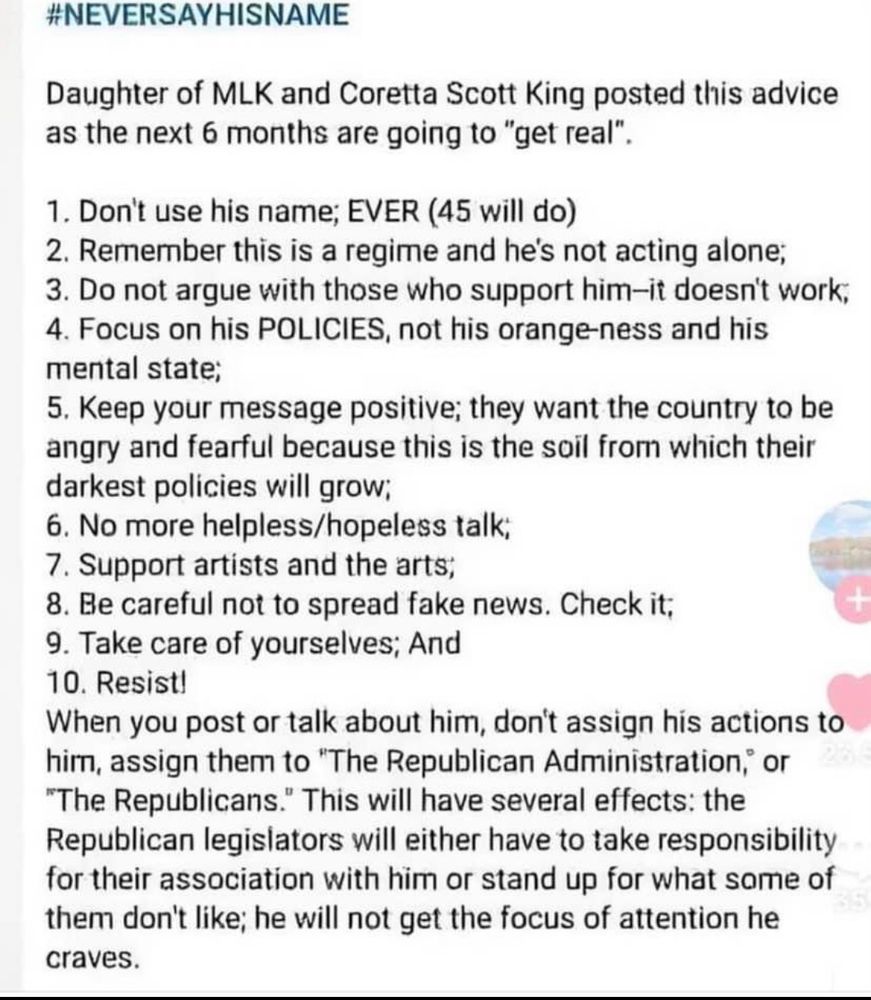 #NEVERSAYHISNAME

Daughter of MLK and Coretta Scott King posted this advice as the next 6 months are going to "get real".

1. Don't use his name; EVER (45 will do)
2. Remember this is a regime and he's not acting alone;
3. Do not argue with those who support him–it doesn't work;
4. Focus on his POLICIES, not his orange-ness and his mental state;
5. Keep your message positive; they want the country to be angry and fearful because this is the soil from which their darkest policies will grow;
6. No more helpless/hopeless talk;
7. Support artists and the arts;
8. Be careful not to spread fake news. Check it;
9. Take care of yourselves; And
10. Resist!
When you post or talk about him, don't assign his actions to him, assign them to "The Republican Administration," or "The Republicans." This will have several effects: the Republican legislators will either have to take responsibility for their association with him or stand up for what some of them don't like; he will not get the focus of attention he craves.